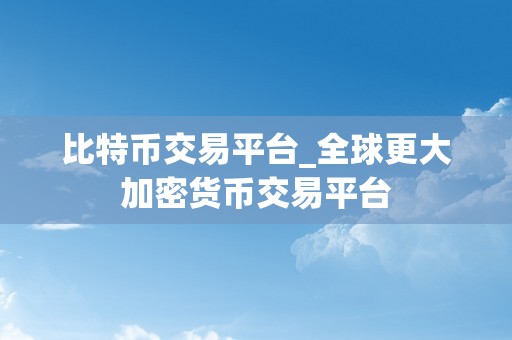 比特币交易平台_全球更大加密货币交易平台